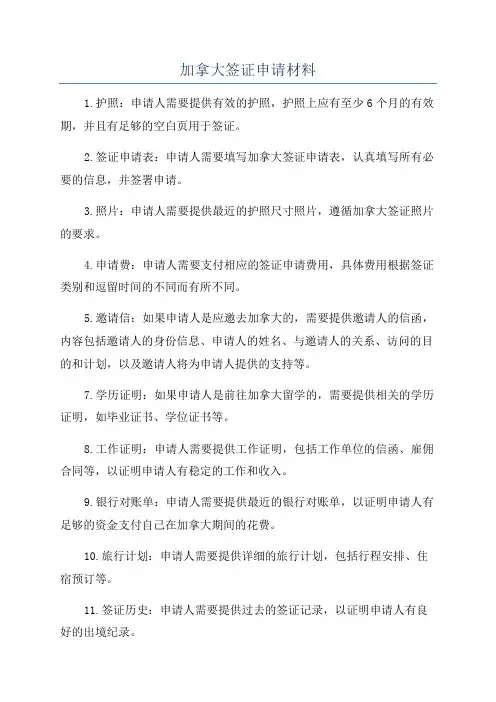 加拿大签证申请材料

1.护照：申请人需要提供有效的护照，护照上应有至少6个月的有效期，并且有足够的空白页用于签证。

2.签证申请表：申请人需要填写加拿大签证申请表，认真填写所有必要的信息，并签署申请。

3.照片：申请人需要提供最近的护照尺寸照片，遵循加拿大签证照片的要求。

4.申请费：申请人需要支付相应的签证申请费用，具体费用根据签证类别和逗留时间的不同而有所不同。

5.邀请信：如果申请人是应邀去加拿大的，需要提供邀请人的信函，内容包括邀请人的身份信息、申请人的姓名、与邀请人的关系、访问的目的和计划，以及邀请人将为申请人提供的支持等。

7.学历证明：如果申请人是前往加拿大留学的，需要提供相关的学历证明，如毕业证书、学位证书等。

8.工作证明：申请人需要提供工作证明，包括工作单位的信函、雇佣合同等，以证明申请人有稳定的工作和收入。

9.银行对账单：申请人需要提供最近的银行对账单，以证明申请人有足够的资金支付自己在加拿大期间的花费。

10.旅行计划：申请人需要提供详细的旅行计划，包括行程安排、住宿预订等。

11.签证历史：申请人需要提供过去的签证记录，以证明申请人有良好的出境纪录。